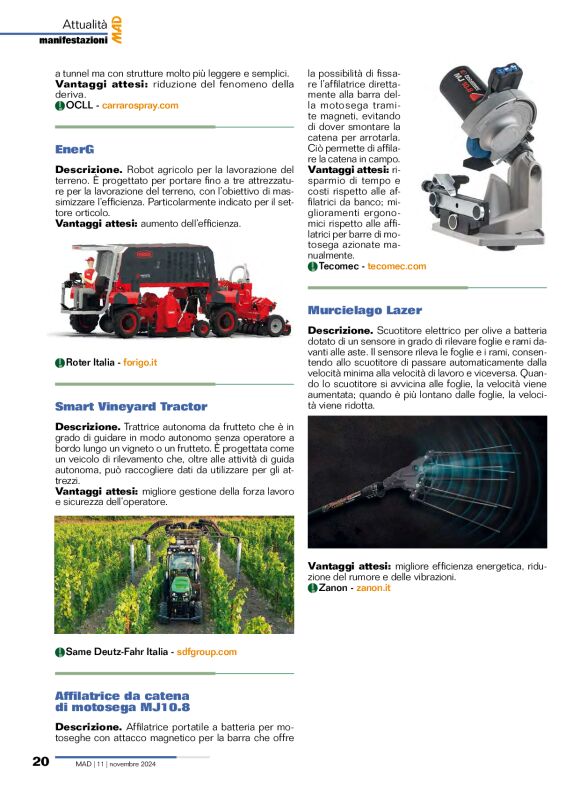 Attualità
manifestazioni MAD

a tunnel ma con strutture molto più leggere e semplici.
Vantaggi attesi: riduzione del fenomeno della deriva.
OCLL - carrarospray.com

EnerG

Descrizione. Robot agricolo per la lavorazione del terreno. È progettato per portare fino a tre attrezzature per la lavorazione del terreno, con l'obiettivo di massimizzare l'efficienza. Particolarmente indicato per il settore orticolo.
Vantaggi attesi: aumento dell'efficienza.

Roter Italia - forigo.it

Smart Vineyard Tractor

Descrizione. Trattrice autonoma da frutteto che è in grado di guidare in modo autonomo senza operatore a bordo lungo un vigneto o un frutteto. È progettata come un veicolo di rilevamento che, oltre alle attività di guida autonoma, può raccogliere dati da utilizzare per gli attrezzi.
Vantaggi attesi: migliore gestione della forza lavoro e sicurezza dell'operatore.

Same Deutz-Fahr Italia - sdfgroup.com

Affilatrice da catena di motosega MJ10.8

Descrizione. Affilatrice portatile a batteria per motoseghe con attacco magnetico per la barra che offre la possibilità di fissare l'affilatrice direttamente alla barra della motosega tramite magneti, evitando di dover smontare la catena per arrotarla. Ciò permette di affilare la catena in campo.
Vantaggi attesi: risparmio di tempo e costi rispetto alle affilatrici da banco; miglioramenti ergonomici rispetto alle affilatrici per barre di motosega azionate manualmente.
Tecomec - tecomec.com

Murcielago Lazer

Descrizione. Scuotitore elettrico per olive a batteria dotato di un sensore in grado di rilevare foglie e rami davanti alle aste. Il sensore rileva le foglie e i rami, consentendo allo scuotitore di passare automaticamente dalla velocità minima alla velocità di lavoro e viceversa. Quando lo scuotitore si avvicina alle foglie, la velocità viene aumentata; quando è più lontano dalle foglie, la velocità viene ridotta.

Vantaggi attesi: migliore efficienza energetica, riduzione del rumore e delle vibrazioni.
Zanon - zanon.it

20 MAD | 11 | novembre 2024